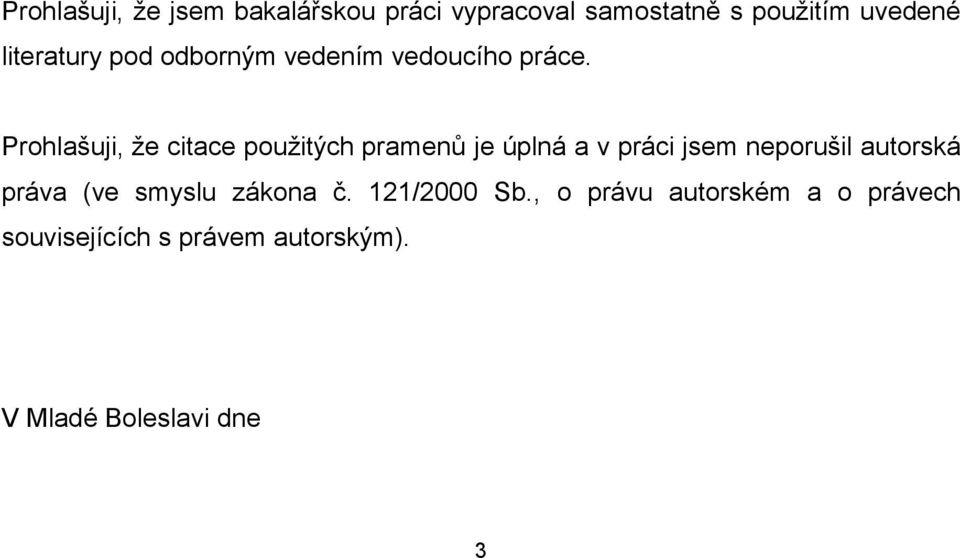 Prohlašuji, že jsem bakalářskou práci vypracoval samostatně s použitím uvedené literatury pod odborným vedením vedoucího práce.

Prohlašuji, že citace použitých pramenů je úplná a v práci jsem neporušil autorská práva (ve smyslu zákona č. 121/2000 Sb., o právu autorském a o právech souvisejících s právem autorským).

V Mladé Boleslavi dne

3